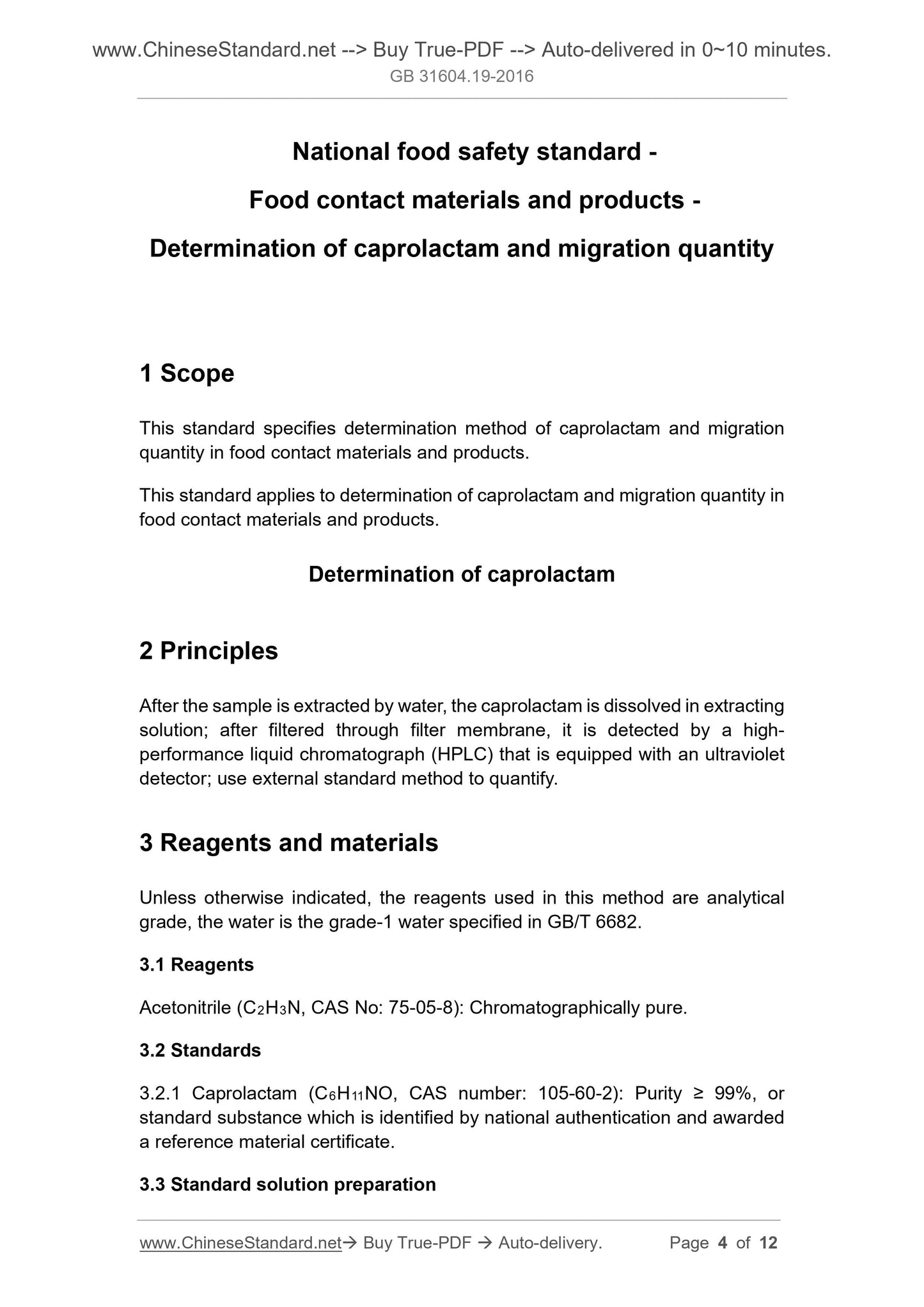 www.ChineseStandard.net --> Buy True-PDF --> Auto-delivered in 0~10 minutes.
GB 31604.19-2016

National food safety standard -
Food contact materials and products -
Determination of caprolactam and migration quantity

1 Scope

This standard specifies determination method of caprolactam and migration quantity in food contact materials and products.

This standard applies to determination of caprolactam and migration quantity in food contact materials and products.

Determination of caprolactam

2 Principles

After the sample is extracted by water, the caprolactam is dissolved in extracting solution; after filtered through filter membrane, it is detected by a high-performance liquid chromatograph (HPLC) that is equipped with an ultraviolet detector; use external standard method to quantify.

3 Reagents and materials

Unless otherwise indicated, the reagents used in this method are analytical grade, the water is the grade-1 water specified in GB/T 6682.

3.1 Reagents

Acetonitrile ($C_2H_3N$, CAS No: 75-05-8): Chromatographically pure.

3.2 Standards

3.2.1 Caprolactam ($C_6H_{11}NO$, CAS number: 105-60-2): Purity ≥ 99%, or standard substance which is identified by national authentication and awarded a reference material certificate.

3.3 Standard solution preparation

www.ChineseStandard.net→ Buy True-PDF → Auto-delivery. Page 4 of 12